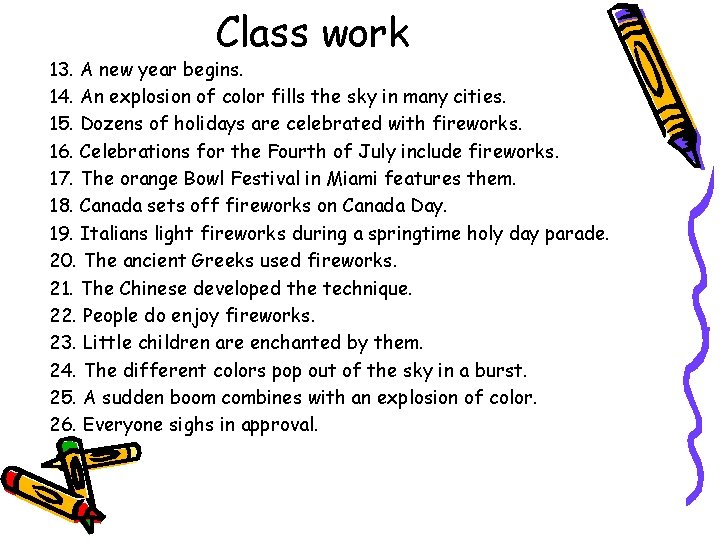 Class work

13. A new year begins.
14. An explosion of color fills the sky in many cities.
15. Dozens of holidays are celebrated with fireworks.
16. Celebrations for the Fourth of July include fireworks.
17. The orange Bowl Festival in Miami features them.
18. Canada sets off fireworks on Canada Day.
19. Italians light fireworks during a springtime holy day parade.
20. The ancient Greeks used fireworks.
21. The Chinese developed the technique.
22. People do enjoy fireworks.
23. Little children are enchanted by them.
24. The different colors pop out of the sky in a burst.
25. A sudden boom combines with an explosion of color.
26. Everyone sighs in approval.